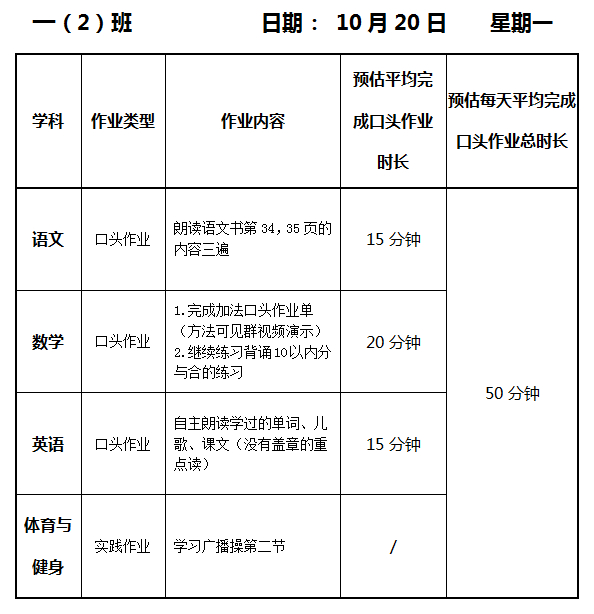 一（2）班　　日期： 10 月 20 日　　星期一

| 学科 | 作业类型 | 作业内容 | 预估平均完成口头作业时长 | 预估每天平均完成口头作业总时长 |
|---|---|---|---|---|
| 语文 | 口头作业 | 朗读语文书第 34，35 页的内容三遍 | 15 分钟 | 50 分钟 |
| 数学 | 口头作业 | 1.完成加法口头作业单（方法可见群视频演示） 2.继续练习背诵10以内分与合的练习 | 20 分钟 | |
| 英语 | 口头作业 | 自主朗读学过的单词、儿歌、课文（没有盖章的重点读） | 15 分钟 | |
| 体育与健身 | 实践作业 | 学习广播操第二节 | / | |